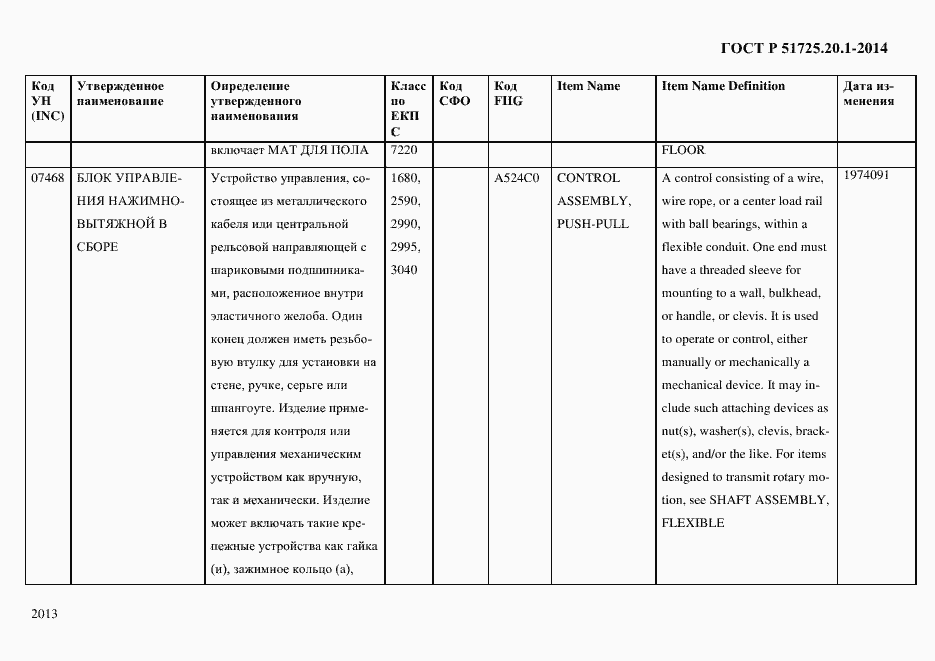 ГОСТ Р 51725.20.1-2014

| Код УН (INC) | Утвержденное наименование | Определение утвержденного наименования | Класс по ЕКПС | Код СФО | Код FIIG | Item Name | Item Name Definition | Дата изменения |
|---|---|---|---|---|---|---|---|---|
| | | включает МАТ ДЛЯ ПОЛА | 7220 | | | | FLOOR | |
| 07468 | БЛОК УПРАВЛЕНИЯ НАЖИМНО-ВЫТЯЖНОЙ В СБОРЕ | Устройство управления, состоящее из металлического кабеля или центральной рельсовой направляющей с шариковыми подшипниками, расположенное внутри эластичного желоба. Один конец должен иметь резьбовую втулку для установки на стене, ручке, серьге или шпангоуте. Изделие применяется для контроля или управления механическим устройством как вручную, так и механически. Изделие может включать такие крепежные устройства как гайка (и), зажимное кольцо (а), | 1680, 2590, 2990, 2995, 3040 | | A524C0 | CONTROL ASSEMBLY, PUSH-PULL | A control consisting of a wire, wire rope, or a center load rail with ball bearings, within a flexible conduit. One end must have a threaded sleeve for mounting to a wall, bulkhead, or handle, or clevis. It is used to operate or control, either manually or mechanically a mechanical device. It may include such attaching devices as nut(s), washer(s), clevis, bracket(s), and/or the like. For items designed to transmit rotary motion, see SHAFT ASSEMBLY, FLEXIBLE | 1974091 |

2013